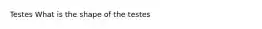 Testes What is the shape of the testes